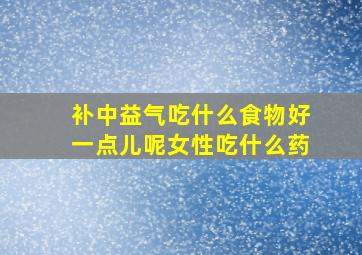 补中益气吃什么食物好一点儿呢女性吃什么药